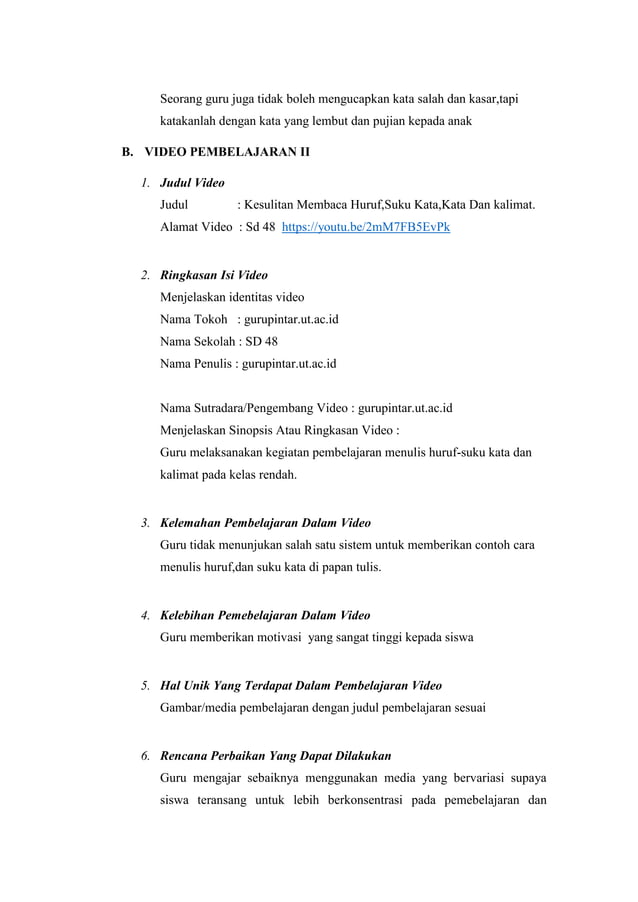 Seorang guru juga tidak boleh mengucapkan kata salah dan kasar,tapi katakanlah dengan kata yang lembut dan pujian kepada anak

B. VIDEO PEMBELAJARAN II

1. Judul Video
Judul : Kesulitan Membaca Huruf,Suku Kata,Kata Dan kalimat.
Alamat Video : Sd 48 https://youtu.be/2mM7FB5EvPk

2. Ringkasan Isi Video
Menjelaskan identitas video
Nama Tokoh : gurupintar.ut.ac.id
Nama Sekolah : SD 48
Nama Penulis : gurupintar.ut.ac.id

Nama Sutradara/Pengembang Video : gurupintar.ut.ac.id
Menjelaskan Sinopsis Atau Ringkasan Video :
Guru melaksanakan kegiatan pembelajaran menulis huruf-suku kata dan kalimat pada kelas rendah.

3. Kelemahan Pembelajaran Dalam Video
Guru tidak menunjukan salah satu sistem untuk memberikan contoh cara menulis huruf,dan suku kata di papan tulis.

4. Kelebihan Pemebelajaran Dalam Video
Guru memberikan motivasi yang sangat tinggi kepada siswa

5. Hal Unik Yang Terdapat Dalam Pembelajaran Video
Gambar/media pembelajaran dengan judul pembelajaran sesuai

6. Rencana Perbaikan Yang Dapat Dilakukan
Guru mengajar sebaiknya menggunakan media yang bervariasi supaya siswa teransang untuk lebih berkonsentrasi pada pemebelajaran dan